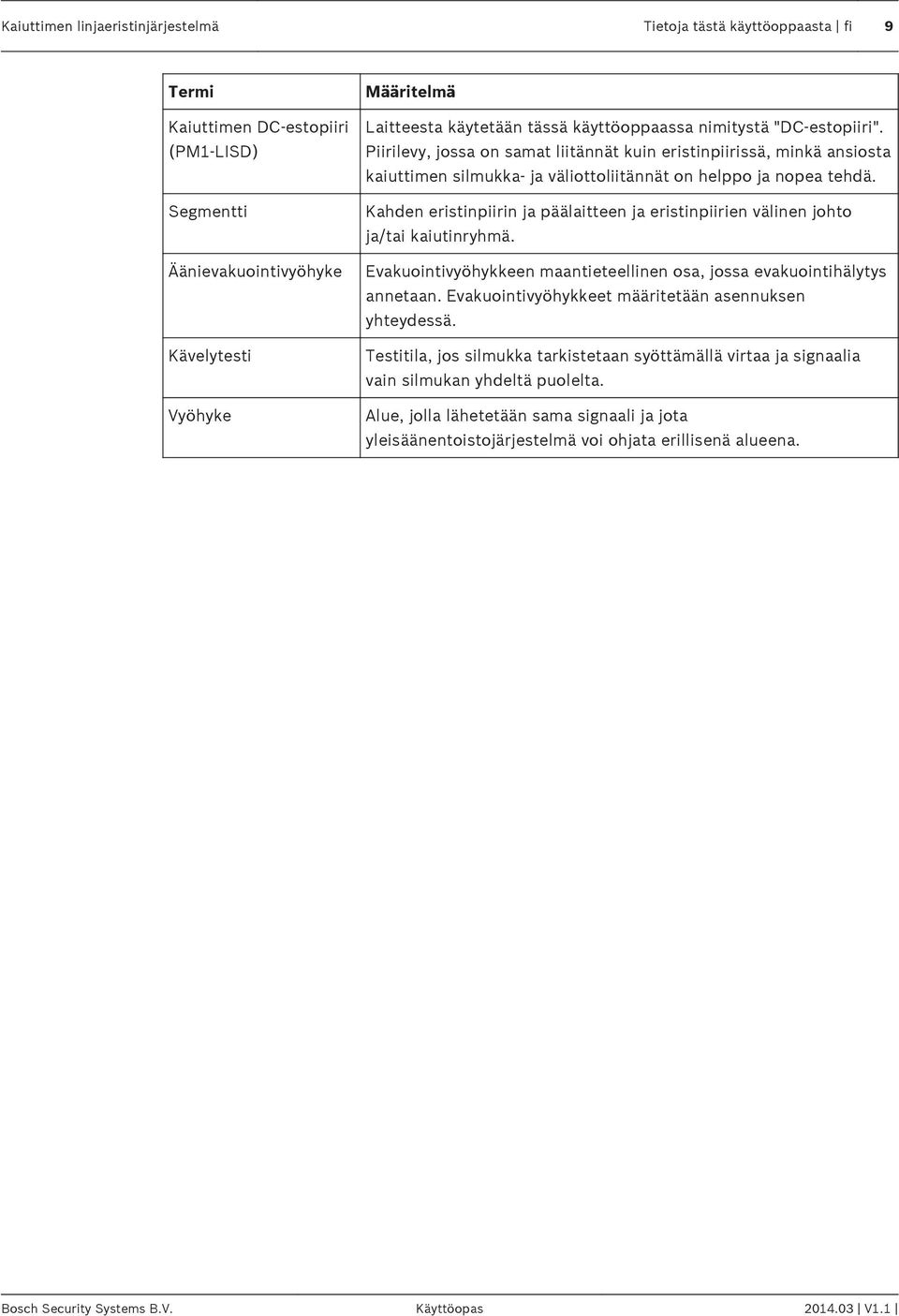 Kaiuttimen linjaeristinjärjestelmä

Tietoja tästä käyttöoppaasta | fi 9

| Termi | Määritelmä |
|---|---|
| Kaiuttimen DC-estopiiri (PM1-LISD) | Laitteesta käytetään tässä käyttöoppaassa nimitystä "DC-estopiiri". Piirilevy, jossa on samat liitännät kuin eristinpiirissä, minkä ansiosta kaiuttimen silmukka- ja väliottoliitännät on helppo ja nopea tehdä. |
| Segmentti | Kahden eristinpiirin ja päälaitteen ja eristinpiirien välinen johto ja/tai kaiutinryhmä. |
| Äänievakuointivyöhyke | Evakuointivyöhykkeen maantieteellinen osa, jossa evakuointihälytys annetaan. Evakuointivyöhykkeet määritetään asennuksen yhteydessä. |
| Kävelytesti | Testitila, jos silmukka tarkistetaan syöttämällä virtaa ja signaalia vain silmukan yhdeltä puolelta. |
| Vyöhyke | Alue, jolla lähetetään sama signaali ja jota yleisäänentoistojärjestelmä voi ohjata erillisenä alueena. |

Bosch Security Systems B.V. Käyttöopas 2014.03 | V1.1 |